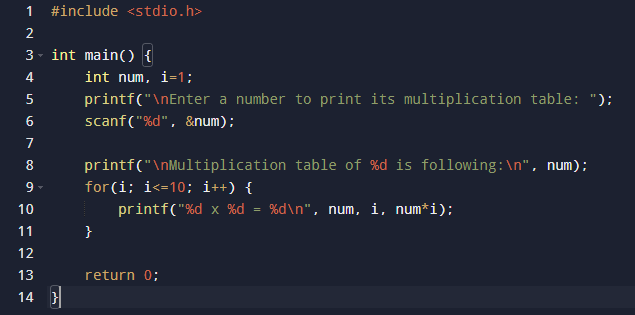 1 #include <stdio.h>
2
3 int main() {
4     int num, i=1;
5     printf("\nEnter a number to print its multiplication table: ");
6     scanf("%d", &num);
7
8     printf("\nMultiplication table of %d is following:\n", num);
9     for(i; i<=10; i++) {
10         printf("%d x %d = %d\n", num, i, num*i);
11     }
12
13     return 0;
14 }